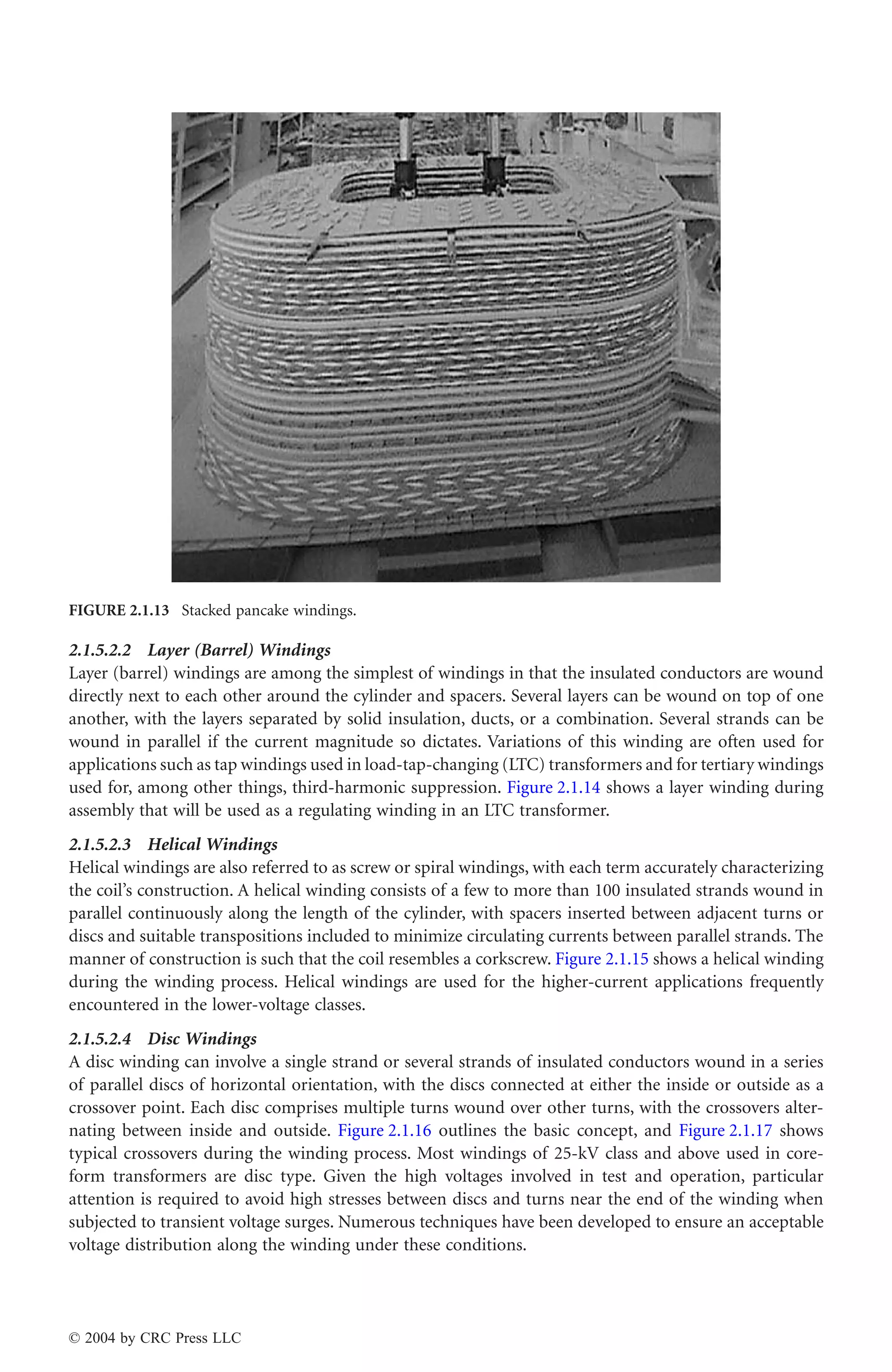 FIGURE 2.1.13 Stacked pancake windings.

2.1.5.2.2 Layer (Barrel) Windings
Layer (barrel) windings are among the simplest of windings in that the insulated conductors are wound directly next to each other around the cylinder and spacers. Several layers can be wound on top of one another, with the layers separated by solid insulation, ducts, or a combination. Several strands can be wound in parallel if the current magnitude so dictates. Variations of this winding are often used for applications such as tap windings used in load-tap-changing (LTC) transformers and for tertiary windings used for, among other things, third-harmonic suppression. Figure 2.1.14 shows a layer winding during assembly that will be used as a regulating winding in an LTC transformer.

2.1.5.2.3 Helical Windings
Helical windings are also referred to as screw or spiral windings, with each term accurately characterizing the coil's construction. A helical winding consists of a few to more than 100 insulated strands wound in parallel continuously along the length of the cylinder, with spacers inserted between adjacent turns or discs and suitable transpositions included to minimize circulating currents between parallel strands. The manner of construction is such that the coil resembles a corkscrew. Figure 2.1.15 shows a helical winding during the winding process. Helical windings are used for the higher-current applications frequently encountered in the lower-voltage classes.

2.1.5.2.4 Disc Windings
A disc winding can involve a single strand or several strands of insulated conductors wound in a series of parallel discs of horizontal orientation, with the discs connected at either the inside or outside as a crossover point. Each disc comprises multiple turns wound over other turns, with the crossovers alternating between inside and outside. Figure 2.1.16 outlines the basic concept, and Figure 2.1.17 shows typical crossovers during the winding process. Most windings of 25-kV class and above used in core-form transformers are disc type. Given the high voltages involved in test and operation, particular attention is required to avoid high stresses between discs and turns near the end of the winding when subjected to transient voltage surges. Numerous techniques have been developed to ensure an acceptable voltage distribution along the winding under these conditions.

© 2004 by CRC Press LLC